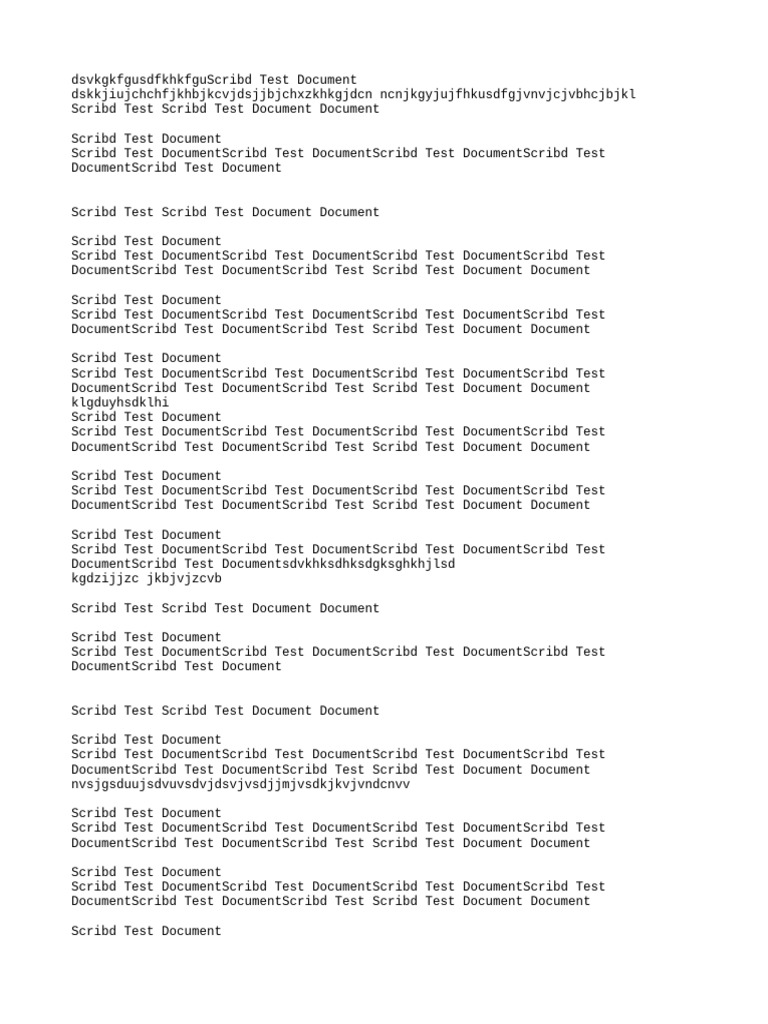 dsvkgkfgusdfkhkfguScribd Test Document
dskkjiujchchfjkhbjkcvjdsjjbjchxzkhkgjdcn ncnjkgyjujfhkusdfgjvnvjcjvbhcjbjkl
Scribd Test Scribd Test Document Document

Scribd Test Document
Scribd Test DocumentScribd Test DocumentScribd Test DocumentScribd Test DocumentScribd Test Document

Scribd Test Scribd Test Document Document

Scribd Test Document
Scribd Test DocumentScribd Test DocumentScribd Test DocumentScribd Test DocumentScribd Test DocumentScribd Test Scribd Test Document Document

Scribd Test Document
Scribd Test DocumentScribd Test DocumentScribd Test DocumentScribd Test DocumentScribd Test DocumentScribd Test Scribd Test Document Document

Scribd Test Document
Scribd Test DocumentScribd Test DocumentScribd Test DocumentScribd Test DocumentScribd Test DocumentScribd Test Scribd Test Document Document
klgduyhsdklhi
Scribd Test Document
Scribd Test DocumentScribd Test DocumentScribd Test DocumentScribd Test DocumentScribd Test DocumentScribd Test Scribd Test Document Document

Scribd Test Document
Scribd Test DocumentScribd Test DocumentScribd Test DocumentScribd Test DocumentScribd Test DocumentScribd Test Scribd Test Document Document

Scribd Test Document
Scribd Test DocumentScribd Test DocumentScribd Test DocumentScribd Test DocumentScribd Test Documentsdvkhksdhksdgksghkhjlsd
kgdzijjzc jkbjvjzcvb

Scribd Test Scribd Test Document Document

Scribd Test Document
Scribd Test DocumentScribd Test DocumentScribd Test DocumentScribd Test DocumentScribd Test Document

Scribd Test Scribd Test Document Document

Scribd Test Document
Scribd Test DocumentScribd Test DocumentScribd Test DocumentScribd Test DocumentScribd Test DocumentScribd Test Scribd Test Document Document
nvsjgsduujsdvuvsdvjdsvjvsdjjmjvsdkjkvjvndcnvv

Scribd Test Document
Scribd Test DocumentScribd Test DocumentScribd Test DocumentScribd Test DocumentScribd Test DocumentScribd Test Scribd Test Document Document

Scribd Test Document
Scribd Test DocumentScribd Test DocumentScribd Test DocumentScribd Test DocumentScribd Test DocumentScribd Test Scribd Test Document Document

Scribd Test Document